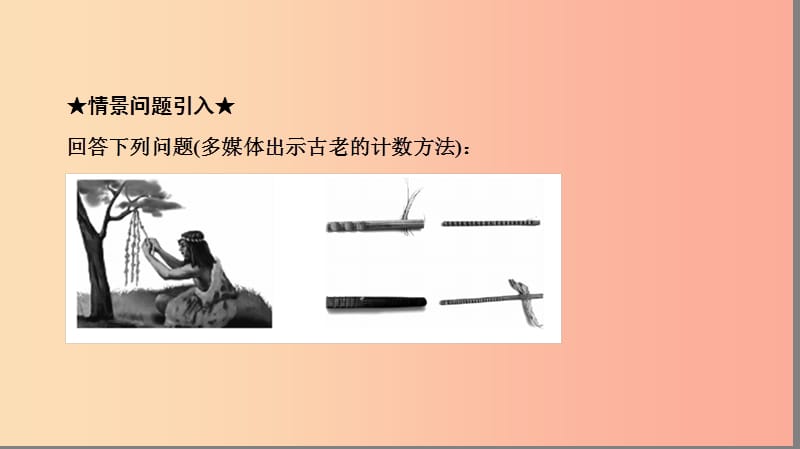 ★情景问题引入★

回答下列问题(多媒体出示古老的计数方法)：